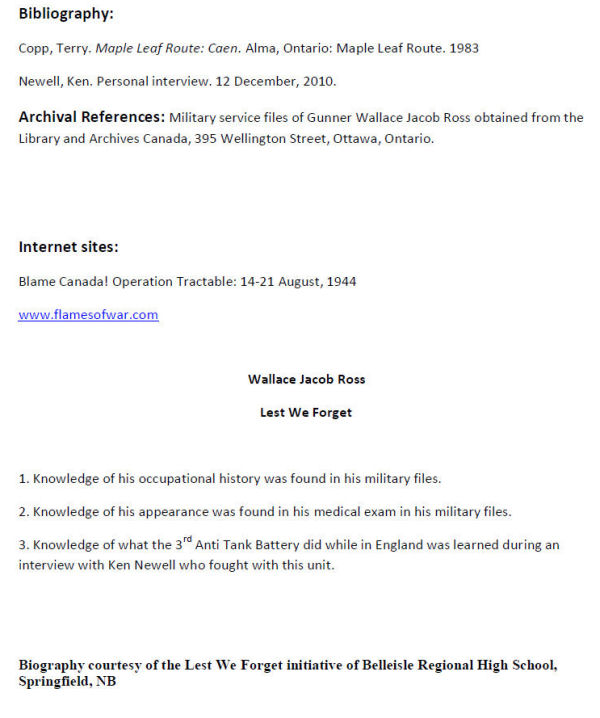 Bibliography:

Copp, Terry. Maple Leaf Route: Caen. Alma, Ontario: Maple Leaf Route. 1983

Newell, Ken. Personal interview. 12 December, 2010.

Archival References: Military service files of Gunner Wallace Jacob Ross obtained from the Library and Archives Canada, 395 Wellington Street, Ottawa, Ontario.

Internet sites:

Blame Canada! Operation Tractable: 14-21 August, 1944

www.flamesofwar.com

Wallace Jacob Ross

Lest We Forget

1. Knowledge of his occupational history was found in his military files.

2. Knowledge of his appearance was found in his medical exam in his military files.

3. Knowledge of what the 3$^{rd}$ Anti Tank Battery did while in England was learned during an interview with Ken Newell who fought with this unit.

Biography courtesy of the Lest We Forget initiative of Belleisle Regional High School, Springfield, NB